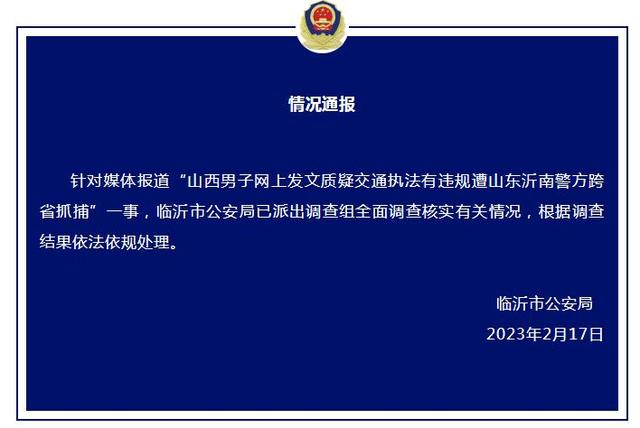 情况通报

针对媒体报道“山西男子网上发文质疑交通执法有违规遭山东沂南警方跨省抓捕”一事，临沂市公安局已派出调查组全面调查核实有关情况，根据调查结果依法依规处理。

临沂市公安局
2023年2月17日